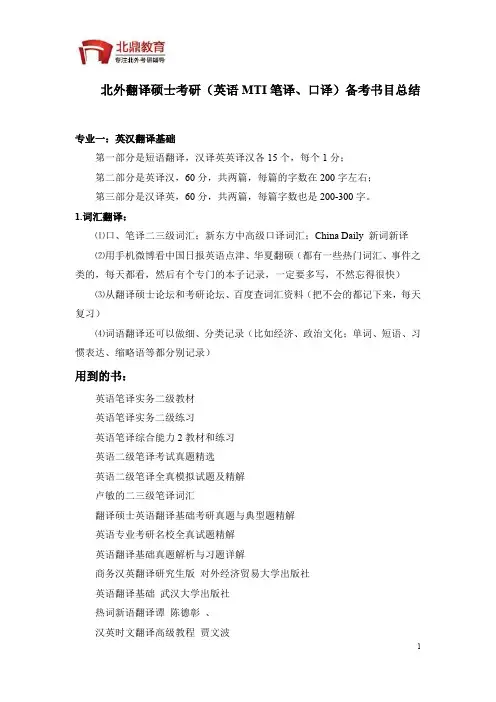 北鼎教育
专注北外考研辅导

北外翻译硕士考研（英语 MTI 笔译、口译）备考书目总结

专业一：英汉翻译基础

第一部分是短语翻译，汉译英英译汉各 15 个，每个 1 分；

第二部分是英译汉，60 分，共两篇，每篇的字数在 200 字左右；

第三部分是汉译英，60 分，共两篇，每篇字数也是 200-300 字。

1.词汇翻译：

⑴口、笔译二三级词汇；新东方中高级口译词汇；China Daily 新词新译

⑵用手机微博看中国日报英语点津、华夏翻硕（都有一些热门词汇、事件之类的，每天都看，然后有个专门的本子记录，一定要多写，不然忘得很快）

⑶从翻译硕士论坛和考研论坛、百度查词汇资料（把不会的都记下来，每天复习）

⑷词语翻译还可以做细、分类记录（比如经济、政治文化；单词、短语、习惯表达、缩略语等都分别记录）

用到的书：

英语笔译实务二级教材

英语笔译实务二级练习

英语笔译综合能力 2 教材和练习

英语二级笔译考试真题精选

英语二级笔译全真模拟试题及精解

卢敏的二三级笔译词汇

翻译硕士英语翻译基础考研真题与典型题精解

英语专业考研名校全真试题精解

英语翻译基础真题解析与习题详解

商务汉英翻译研究生版 对外经济贸易大学出版社

英语翻译基础 武汉大学出版社

热词新语翻译谭 陈德彰 、

汉英时文翻译高级教程 贾文波

1